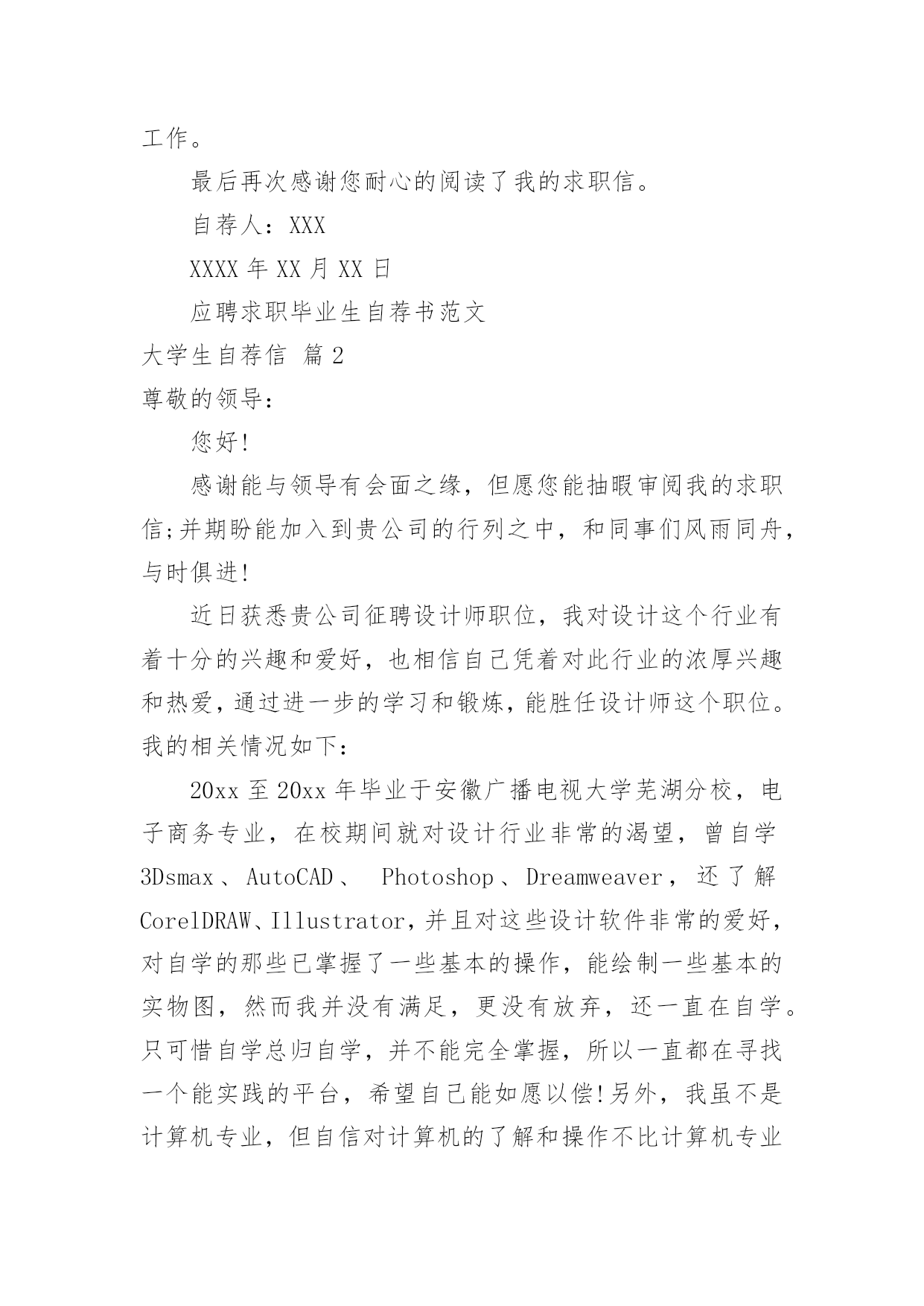 工作。

最后再次感谢您耐心的阅读了我的求职信。

自荐人：XXX

XXXX 年 XX 月 XX 日

应聘求职毕业生自荐书范文

大学生自荐信 篇 2

尊敬的领导：

您好!

感谢能与领导有会面之缘，但愿您能抽暇审阅我的求职信;并期盼能加入到贵公司的行列之中，和同事们风雨同舟，与时俱进!

近日获悉贵公司征聘设计师职位，我对设计这个行业有着十分的兴趣和爱好，也相信自己凭着对此行业的浓厚兴趣和热爱，通过进一步的学习和锻炼，能胜任设计师这个职位。我的相关情况如下：

20xx 至 20xx 年毕业于安徽广播电视大学芜湖分校，电子商务专业，在校期间就对设计行业非常的渴望，曾自学 3Dsmax、AutoCAD、 Photoshop、Dreamweaver，还了解 CorelDRAW、Illustrator，并且对这些设计软件非常的爱好，对自学的那些已掌握了一些基本的操作，能绘制一些基本的实物图，然而我并没有满足，更没有放弃，还一直在自学。只可惜自学总归自学，并不能完全掌握，所以一直都在寻找一个能实践的平台，希望自己能如愿以偿!另外，我虽不是计算机专业，但自信对计算机的了解和操作不比计算机专业